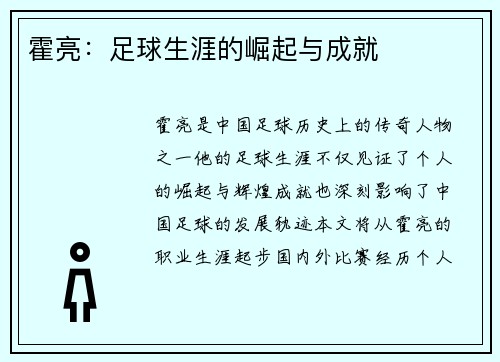 霍亮：足球生涯的崛起与成就

霍亮是中国足球历史上的传奇人物之一他的足球生涯不仅见证了个人的崛起与辉煌成就也深刻影响了中国足球的发展轨迹本文将从霍亮的职业生涯起步国内外比赛经历个人